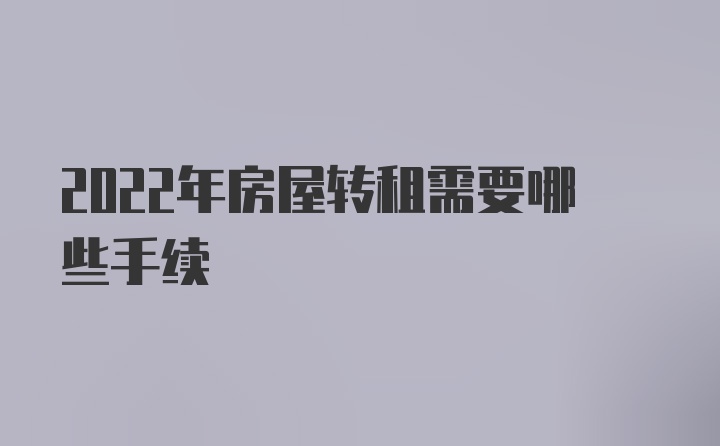 2022年房屋转租需要哪些手续